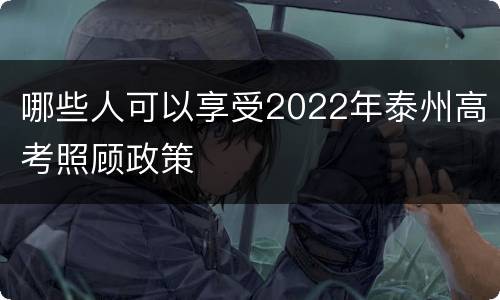 哪些人可以享受2022年泰州高考照顾政策